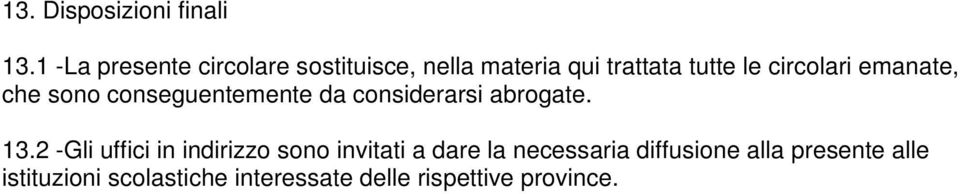 13. Disposizioni finali

13.1 -La presente circolare sostituisce, nella materia qui trattata tutte le circolari emanate, che sono conseguentemente da considerarsi abrogate.

13.2 -Gli uffici in indirizzo sono invitati a dare la necessaria diffusione alla presente alle istituzioni scolastiche interessate delle rispettive province.